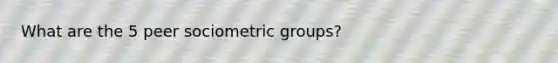 What are the 5 peer sociometric groups?